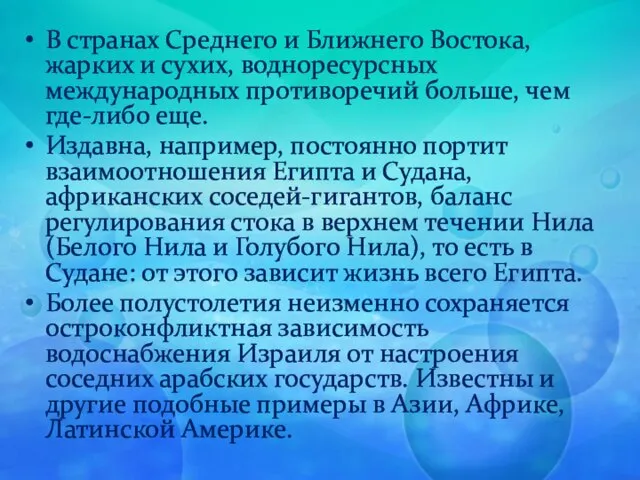 • В странах Среднего и Ближнего Востока, жарких и сухих, водноресурсных международных противоречий больше, чем где-либо еще.

• Издавна, например, постоянно портит взаимоотношения Египта и Судана, африканских соседей-гигантов, баланс регулирования стока в верхнем течении Нила (Белого Нила и Голубого Нила), то есть в Судане: от этого зависит жизнь всего Египта.

• Более полустолетия неизменно сохраняется остроконфликтная зависимость водоснабжения Израиля от настроения соседних арабских государств. Известны и другие подобные примеры в Азии, Африке, Латинской Америке.